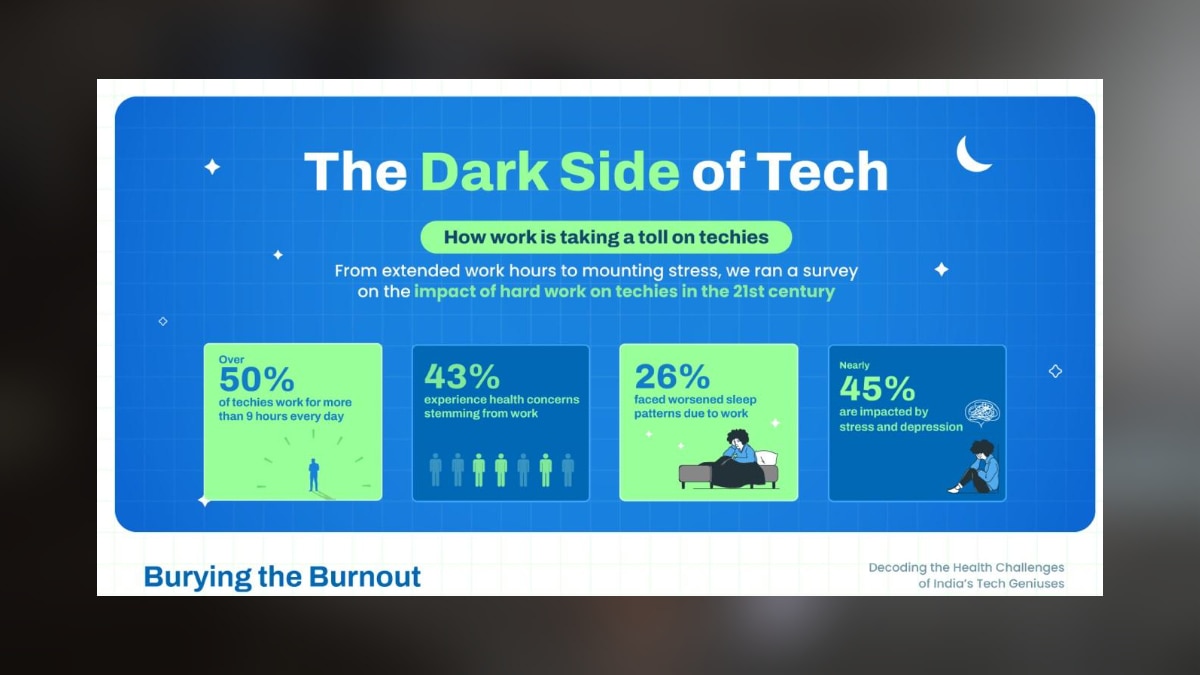 The Dark Side of Tech

How work is taking a toll on techies

From extended work hours to mounting stress, we ran a survey on the impact of hard work on techies in the 21st century

Over
50%
of techies work for more than 9 hours every day

43%
experience health concerns stemming from work

26%
faced worsened sleep patterns due to work

Nearly
45%
are impacted by stress and depression

Burying the Burnout

Decoding the Health Challenges of India's Tech Geniuses